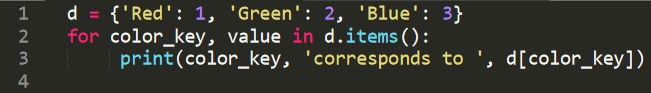 1 d = {'Red': 1, 'Green': 2, 'Blue': 3}
2 for color_key, value in d.items():
3     print(color_key, 'corresponds to ', d[color_key])
4